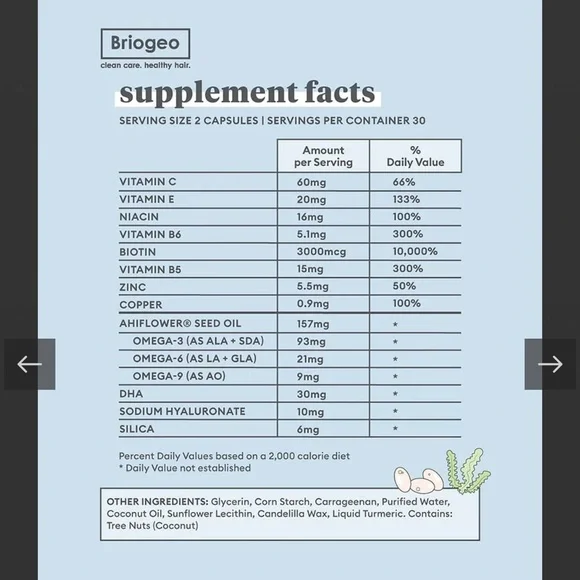 Briogeo
clean care. healthy hair.

supplement facts

SERVING SIZE 2 CAPSULES | SERVINGS PER CONTAINER 30

|  | Amount per Serving | % Daily Value |
|---|---|---|
| VITAMIN C | 60mg | 66% |
| VITAMIN E | 20mg | 133% |
| NIACIN | 16mg | 100% |
| VITAMIN B6 | 5.1mg | 300% |
| BIOTIN | 3000mcg | 10,000% |
| VITAMIN B5 | 15mg | 300% |
| ZINC | 5.5mg | 50% |
| COPPER | 0.9mg | 100% |
| AHIFLOWER® SEED OIL | 157mg | * |
| OMEGA-3 (AS ALA + SDA) | 93mg | * |
| OMEGA-6 (AS LA + GLA) | 21mg | * |
| OMEGA-9 (AS AO) | 9mg | * |
| DHA | 30mg | * |
| SODIUM HYALURONATE | 10mg | * |
| SILICA | 6mg | * |

Percent Daily Values based on a 2,000 calorie diet
* Daily Value not established

OTHER INGREDIENTS: Glycerin, Corn Starch, Carrageenan, Purified Water, Coconut Oil, Sunflower Lecithin, Candelilla Wax, Liquid Turmeric. Contains: Tree Nuts (Coconut)

←
→